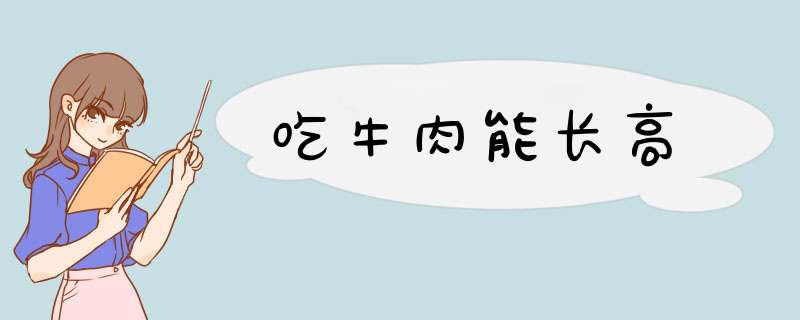 吃牛肉能长高